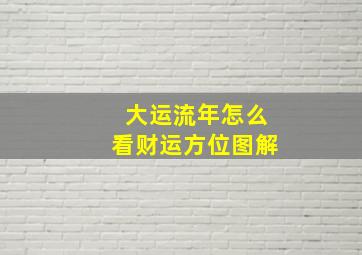 大运流年怎么
看财运方位图解